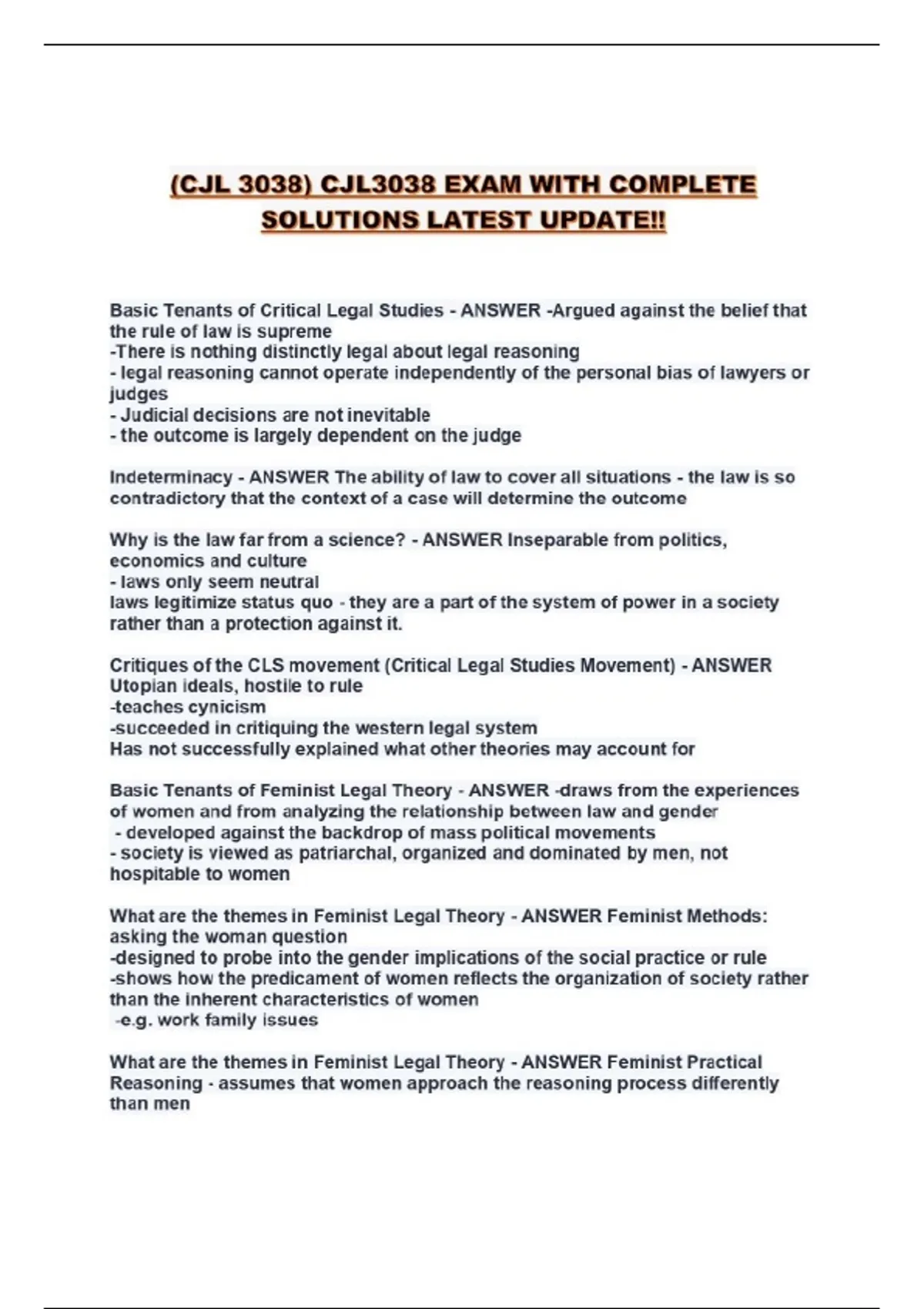 (CJL 3038) CJL3038 EXAM WITH COMPLETE SOLUTIONS LATEST UPDATE!!

Basic Tenants of Critical Legal Studies - ANSWER -Argued against the belief that the rule of law is supreme
-There is nothing distinctly legal about legal reasoning
- legal reasoning cannot operate independently of the personal bias of lawyers or judges
- Judicial decisions are not inevitable
- the outcome is largely dependent on the judge

Indeterminacy - ANSWER The ability of law to cover all situations - the law is so contradictory that the context of a case will determine the outcome

Why is the law far from a science? - ANSWER Inseparable from politics, economics and culture
- laws only seem neutral
laws legitimize status quo - they are a part of the system of power in a society rather than a protection against it.

Critiques of the CLS movement (Critical Legal Studies Movement) - ANSWER Utopian ideals, hostile to rule
-teaches cynicism
-succeeded in critiquing the western legal system
Has not successfully explained what other theories may account for

Basic Tenants of Feminist Legal Theory - ANSWER -draws from the experiences of women and from analyzing the relationship between law and gender
- developed against the backdrop of mass political movements
- society is viewed as patriarchal, organized and dominated by men, not hospitable to women

What are the themes in Feminist Legal Theory - ANSWER Feminist Methods: asking the woman question
-designed to probe into the gender implications of the social practice or rule
-shows how the predicament of women reflects the organization of society rather than the inherent characteristics of women
-e.g. work family issues

What are the themes in Feminist Legal Theory - ANSWER Feminist Practical Reasoning - assumes that women approach the reasoning process differently than men